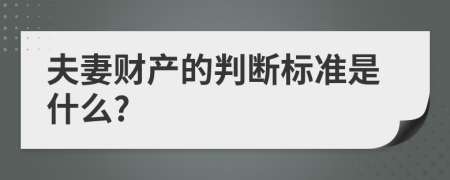 夫妻财产的判断标准是什么?